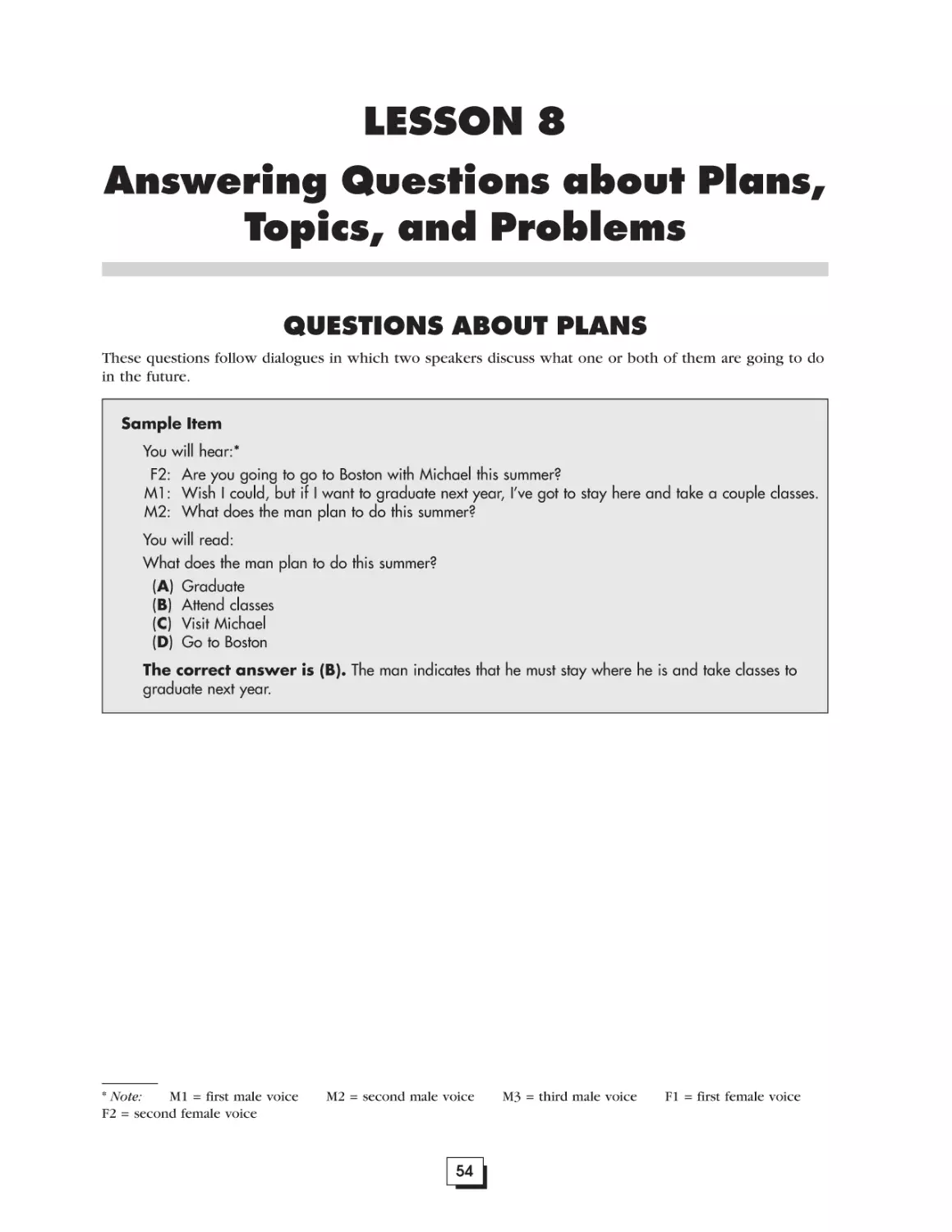 LESSON 8

Answering Questions about Plans, Topics, and Problems

QUESTIONS ABOUT PLANS

These questions follow dialogues in which two speakers discuss what one or both of them are going to do in the future.

Sample Item

You will hear:*

F2: Are you going to go to Boston with Michael this summer?
M1: Wish I could, but if I want to graduate next year, I've got to stay here and take a couple classes.
M2: What does the man plan to do this summer?

You will read:

What does the man plan to do this summer?

(A) Graduate
(B) Attend classes
(C) Visit Michael
(D) Go to Boston

The correct answer is (B). The man indicates that he must stay where he is and take classes to graduate next year.

* Note: M1 = first male voice M2 = second male voice M3 = third male voice F1 = first female voice F2 = second female voice

54